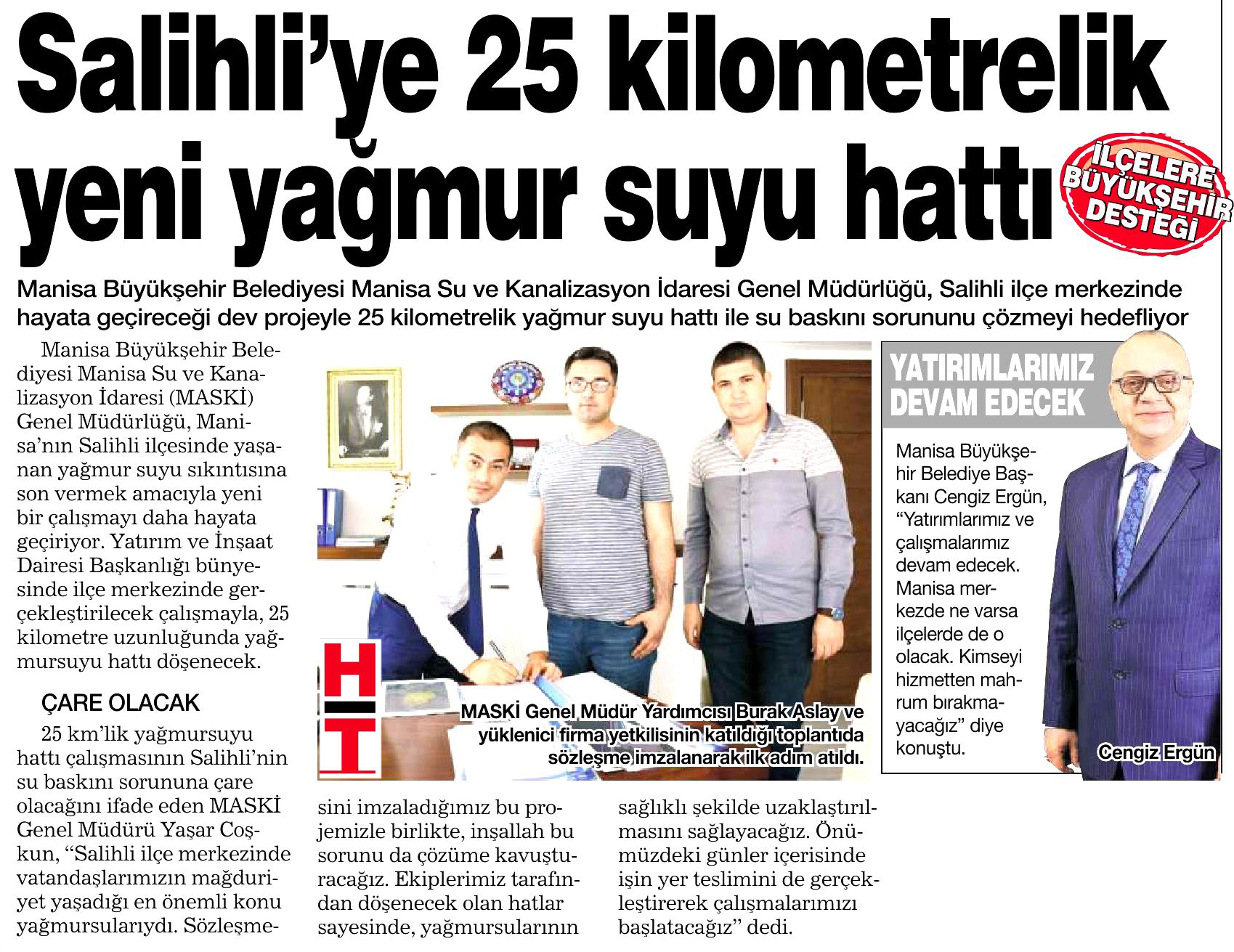 Salihli'ye 25 kilometrelik yeni yağmur suyu hattı

İLÇELERE BÜYÜKŞEHİR DESTEĞİ

Manisa Büyükşehir Belediyesi Manisa Su ve Kanalizasyon İdaresi Genel Müdürlüğü, Salihli ilçe merkezinde hayata geçireceği dev projeyle 25 kilometrelik yağmur suyu hattı ile su baskını sorununu çözmeyi hedefliyor

Manisa Büyükşehir Belediyesi Manisa Su ve Kanalizasyon İdaresi (MASKİ) Genel Müdürlüğü, Manisa'nın Salihli ilçesinde yaşanan yağmur suyu sıkıntısına son vermek amacıyla yeni bir çalışmayı daha hayata geçiriyor. Yatırım ve İnşaat Dairesi Başkanlığı bünyesinde ilçe merkezinde gerçekleştirilecek çalışmayla, 25 kilometre uzunluğunda yağmursuyu hattı döşenecek.

ÇARE OLACAK

25 km'lik yağmursuyu hattı çalışmasının Salihli'nin su baskını sorununa çare olacağını ifade eden MASKİ Genel Müdürü Yaşar Coşkun, "Salihli ilçe merkezinde vatandaşlarımızın mağduriyet yaşadığı en önemli konu yağmursularıydı. Sözleşmesini imzaladığımız bu projemizle birlikte, inşallah bu sorunu da çözüme kavuşturacağız. Ekiplerimiz tarafından döşenecek olan hatlar sayesinde, yağmursularının sağlıklı şekilde uzaklaştırılmasını sağlayacağız. Önümüzdeki günler içerisinde işin yer teslimini de gerçekleştirerek çalışmalarımızı başlatacağız" dedi.

HT

MASKİ Genel Müdür Yardımcısı Burak Aslay ve yüklenici firma yetkilisinin katıldığı toplantıda sözleşme imzalanarak ilk adım atıldı.

YATIRIMLARIMIZ DEVAM EDECEK

Manisa Büyükşehir Belediye Başkanı Cengiz Ergün, "Yatırımlarımız ve çalışmalarımız devam edecek. Manisa merkezde ne varsa ilçelerde de o olacak. Kimseyi hizmetten mahrum bırakmayacağız" diye konuştu.

Cengiz Ergün